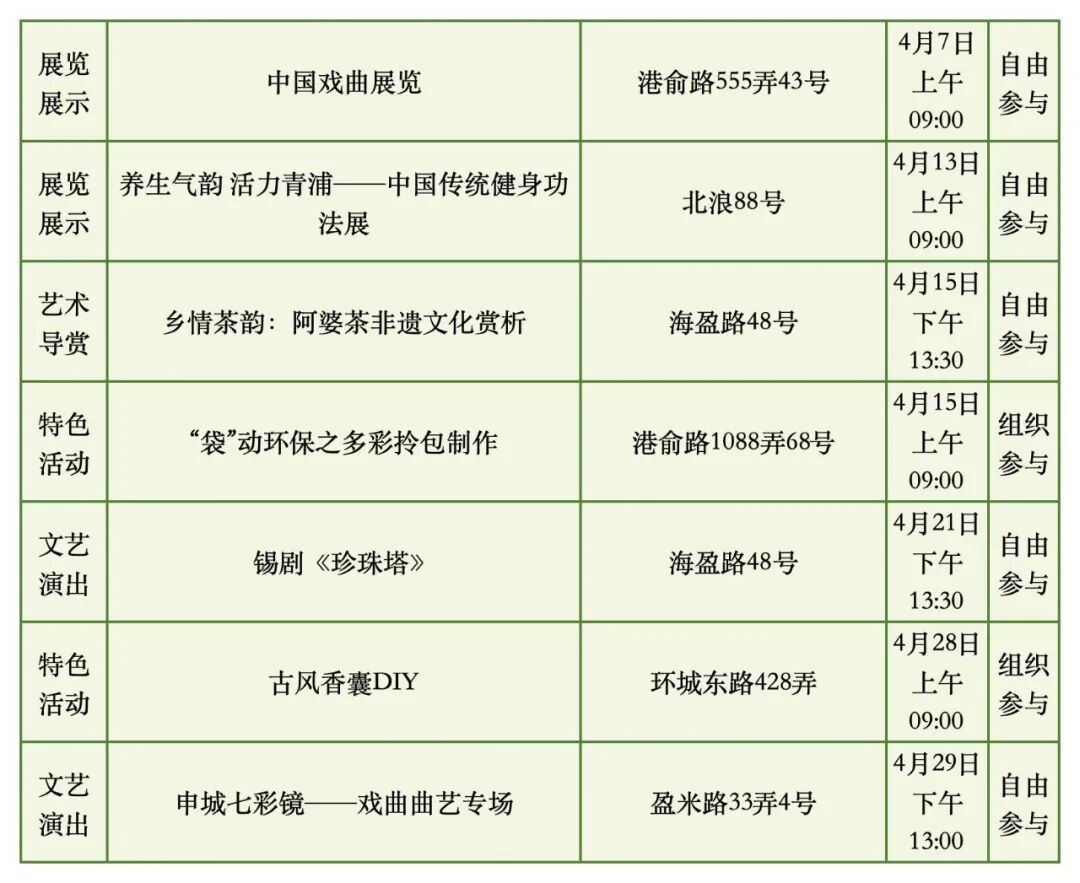 | 展览展示 | 中国戏曲展览 | 港俞路555弄43号 | 4月7日上午09:00 | 自由参与 |
|---|---|---|---|---|
| 展览展示 | 养生气韵 活力青浦——中国传统健身功法展 | 北浪88号 | 4月13日上午09:00 | 自由参与 |
| 艺术导赏 | 乡情茶韵：阿婆茶非遗文化赏析 | 海盈路48号 | 4月15日下午13:30 | 自由参与 |
| 特色活动 | “袋”动环保之多彩拎包制作 | 港俞路1088弄68号 | 4月15日上午09:00 | 组织参与 |
| 文艺演出 | 锡剧《珍珠塔》 | 海盈路48号 | 4月21日下午13:30 | 自由参与 |
| 特色活动 | 古风香囊DIY | 环城东路428弄 | 4月28日上午09:00 | 组织参与 |
| 文艺演出 | 申城七彩镜——戏曲曲艺专场 | 盈米路33弄4号 | 4月29日下午13:00 | 自由参与 |